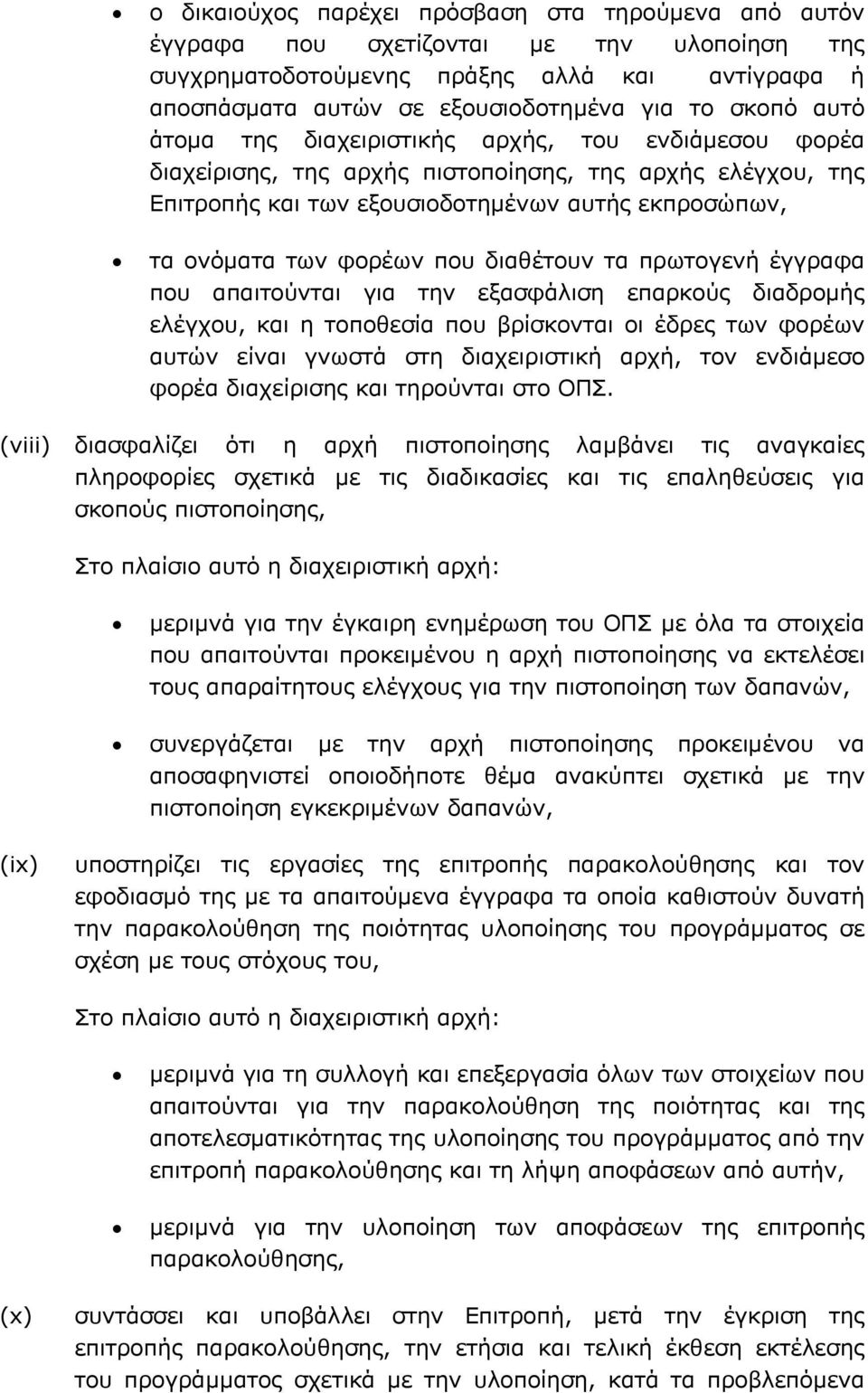 • ο δικαιούχος παρέχει πρόσβαση στα τηρούμενα από αυτόν έγγραφα που σχετίζονται με την υλοποίηση της συγχρηματοδοτούμενης πράξης αλλά και αντίγραφα ή αποσπάσματα αυτών σε εξουσιοδοτημένα για το σκοπό αυτό άτομα της διαχειριστικής αρχής, του ενδιάμεσου φορέα διαχείρισης, της αρχής πιστοποίησης, της αρχής ελέγχου, της Επιτροπής και των εξουσιοδοτημένων αυτής εκπροσώπων,

• τα ονόματα των φορέων που διαθέτουν τα πρωτογενή έγγραφα που απαιτούνται για την εξασφάλιση επαρκούς διαδρομής ελέγχου, και η τοποθεσία που βρίσκονται οι έδρες των φορέων αυτών είναι γνωστά στη διαχειριστική αρχή, τον ενδιάμεσο φορέα διαχείρισης και τηρούνται στο ΟΠΣ.

(viii) διασφαλίζει ότι η αρχή πιστοποίησης λαμβάνει τις αναγκαίες πληροφορίες σχετικά με τις διαδικασίες και τις επαληθεύσεις για σκοπούς πιστοποίησης,

Στο πλαίσιο αυτό η διαχειριστική αρχή:

• μεριμνά για την έγκαιρη ενημέρωση του ΟΠΣ με όλα τα στοιχεία που απαιτούνται προκειμένου η αρχή πιστοποίησης να εκτελέσει τους απαραίτητους ελέγχους για την πιστοποίηση των δαπανών,

• συνεργάζεται με την αρχή πιστοποίησης προκειμένου να αποσαφηνιστεί οποιοδήποτε θέμα ανακύπτει σχετικά με την πιστοποίηση εγκεκριμένων δαπανών,

(ix) υποστηρίζει τις εργασίες της επιτροπής παρακολούθησης και τον εφοδιασμό της με τα απαιτούμενα έγγραφα τα οποία καθιστούν δυνατή την παρακολούθηση της ποιότητας υλοποίησης του προγράμματος σε σχέση με τους στόχους του,

Στο πλαίσιο αυτό η διαχειριστική αρχή:

• μεριμνά για τη συλλογή και επεξεργασία όλων των στοιχείων που απαιτούνται για την παρακολούθηση της ποιότητας και της αποτελεσματικότητας της υλοποίησης του προγράμματος από την επιτροπή παρακολούθησης και τη λήψη αποφάσεων από αυτήν,

• μεριμνά για την υλοποίηση των αποφάσεων της επιτροπής παρακολούθησης,

(x) συντάσσει και υποβάλλει στην Επιτροπή, μετά την έγκριση της επιτροπής παρακολούθησης, την ετήσια και τελική έκθεση εκτέλεσης του προγράμματος σχετικά με την υλοποίηση, κατά τα προβλεπόμενα